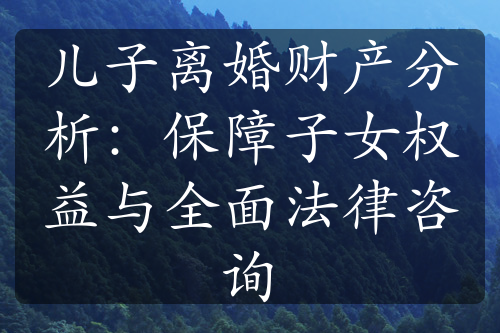 儿子离婚财产分析：保障子女权益与全面法律咨询